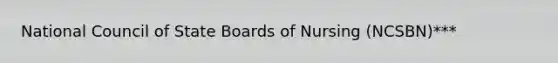 National Council of State Boards of Nursing (NCSBN)***